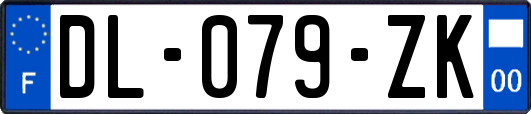 F
DL-079-ZK
00